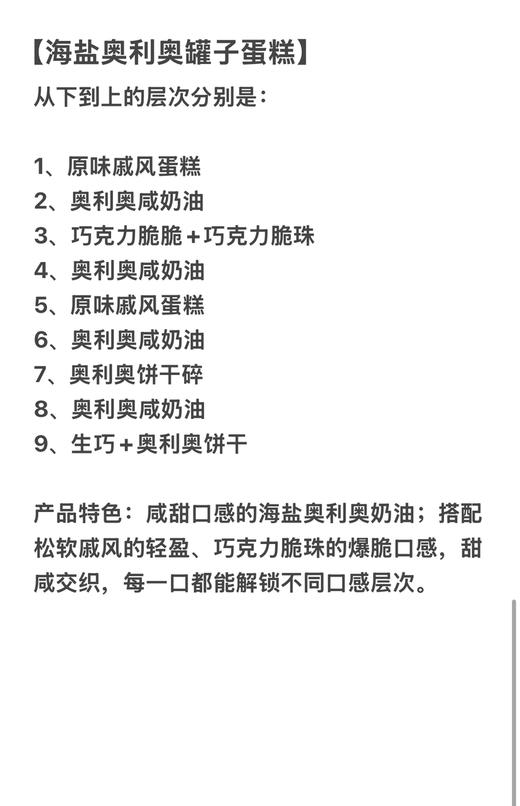 【海盐奥利奥罐子蛋糕】
从下到上的层次分别是：

1、原味戚风蛋糕
2、奥利奥咸奶油
3、巧克力脆脆+巧克力脆珠
4、奥利奥咸奶油
5、原味戚风蛋糕
6、奥利奥咸奶油
7、奥利奥饼干碎
8、奥利奥咸奶油
9、生巧+奥利奥饼干

产品特色：咸甜口感的海盐奥利奥奶油；搭配松软戚风的轻盈、巧克力脆珠的爆脆口感，甜咸交织，每一口都能解锁不同口感层次。